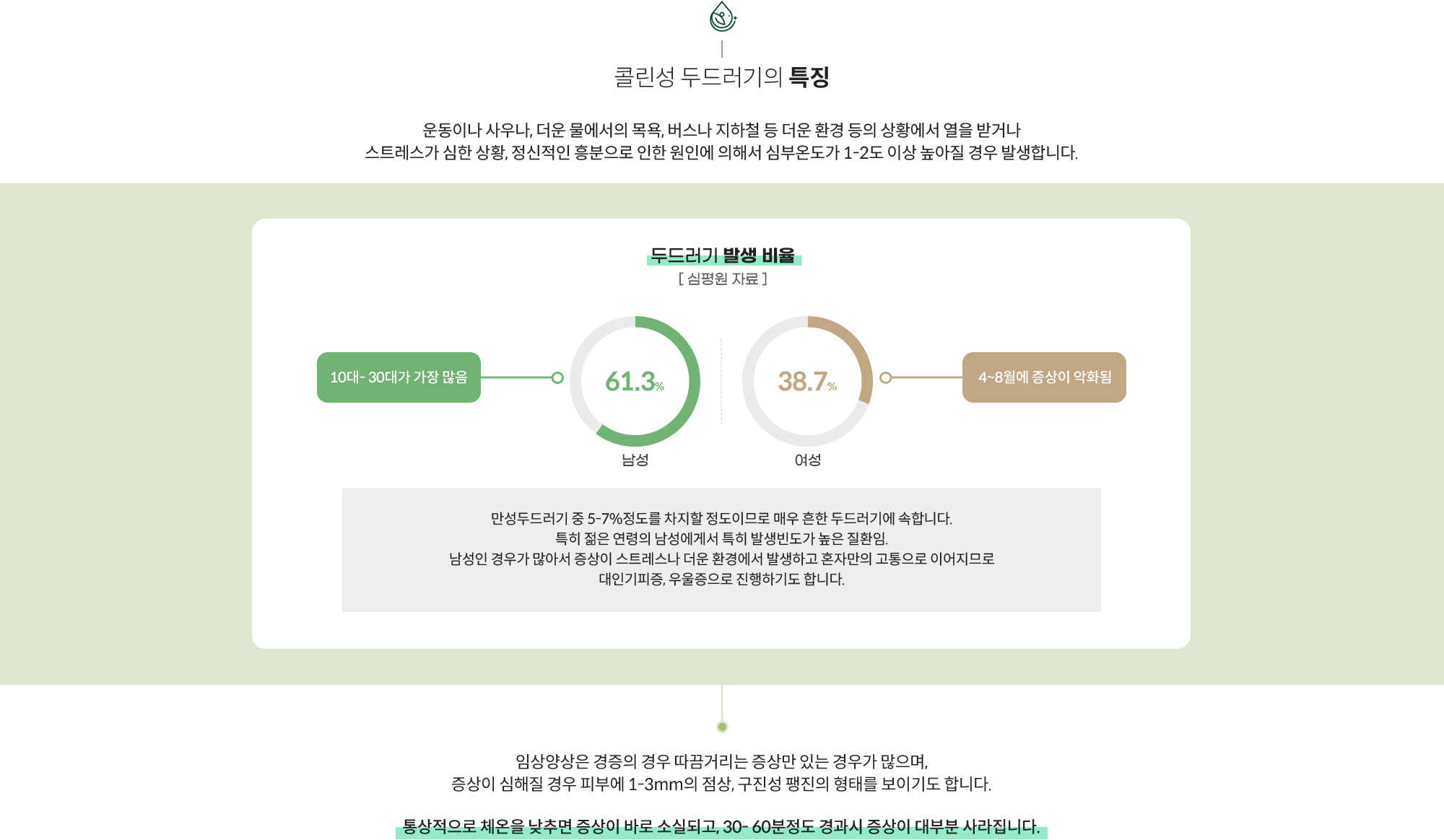 콜린성 두드러기의 특징

운동이나 사우나, 더운 물에서의 목욕, 버스나 지하철 등 더운 환경 등의 상황에서 열을 받거나 스트레스가 심한 상황, 정신적인 흥분으로 인한 원인에 의해서 심부온도가 1-2도 이상 높아질 경우 발생합니다.

두드러기 발생 비율
[ 심평원 자료 ]

10대- 30대가 가장 많음

61.3%
남성

38.7%
여성

4~8월에 증상이 악화됨

만성두드러기 중 5-7%정도를 차지할 정도이므로 매우 흔한 두드러기에 속합니다.
특히 젊은 연령의 남성에게서 특히 발생빈도가 높은 질환임.
남성인 경우가 많아서 증상이 스트레스나 더운 환경에서 발생하고 혼자만의 고통으로 이어지므로 대인기피증, 우울증으로 진행하기도 합니다.

임상양상은 경증의 경우 따끔거리는 증상만 있는 경우가 많으며,
증상이 심해질 경우 피부에 1-3mm의 점상, 구진성 팽진의 형태를 보이기도 합니다.

통상적으로 체온을 낮추면 증상이 바로 소실되고, 30- 60분정도 경과시 증상이 대부분 사라집니다.